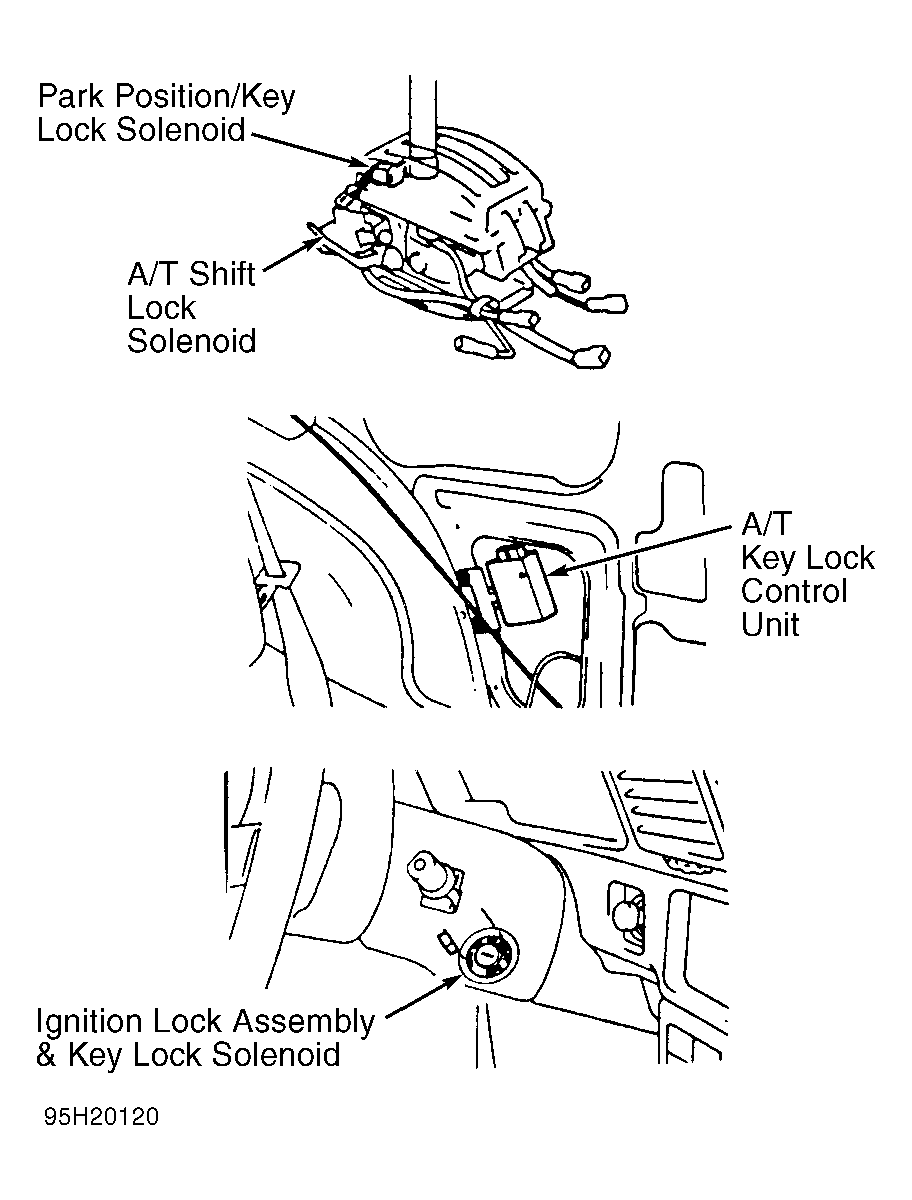 Park Position/Key Lock Solenoid

A/T Shift Lock Solenoid

A/T Key Lock Control Unit

Ignition Lock Assembly & Key Lock Solenoid

95H20120